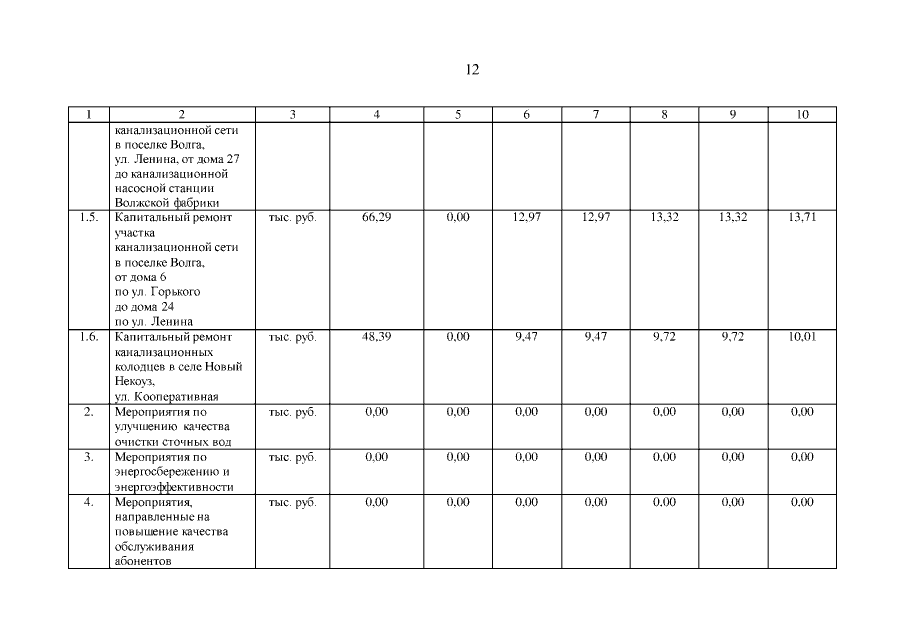 12

| 1 | 2 | 3 | 4 | 5 | 6 | 7 | 8 | 9 | 10 |
|---|---|---|---|---|---|---|---|---|---|
| | канализационной сети в поселке Волга, ул. Ленина, от дома 27 до канализационной насосной станции Волжской фабрики | | | | | | | | |
| 1.5. | Капитальный ремонт участка канализационной сети в поселке Волга, от дома 6 по ул. Горького до дома 24 по ул. Ленина | тыс. руб. | 66,29 | 0,00 | 12,97 | 12,97 | 13,32 | 13,32 | 13,71 |
| 1.6. | Капитальный ремонт канализационных колодцев в селе Новый Некоуз, ул. Кооперативная | тыс. руб. | 48,39 | 0,00 | 9,47 | 9,47 | 9,72 | 9,72 | 10,01 |
| 2. | Мероприятия по улучшению качества очистки сточных вод | тыс. руб. | 0,00 | 0,00 | 0,00 | 0,00 | 0,00 | 0,00 | 0,00 |
| 3. | Мероприятия по энергосбережению и энергоэффективности | тыс. руб. | 0,00 | 0,00 | 0,00 | 0,00 | 0,00 | 0,00 | 0,00 |
| 4. | Мероприятия, направленные на повышение качества обслуживания абонентов | тыс. руб. | 0,00 | 0,00 | 0,00 | 0,00 | 0,00 | 0,00 | 0,00 |